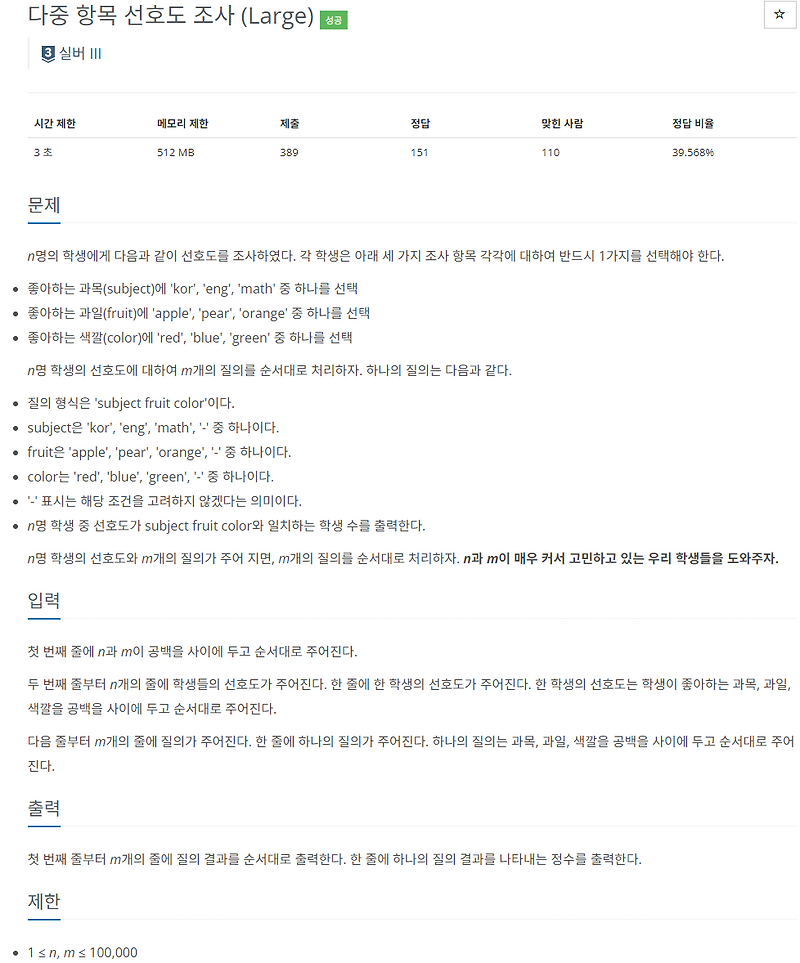 다중 항목 선호도 조사 (Large) 성공

☆

3 실버 III

| 시간 제한 | 메모리 제한 | 제출 | 정답 | 맞힌 사람 | 정답 비율 |
|---|---|---|---|---|---|
| 3 초 | 512 MB | 389 | 151 | 110 | 39.568% |

문제

$n$명의 학생에게 다음과 같이 선호도를 조사하였다. 각 학생은 아래 세 가지 조사 항목 각각에 대하여 반드시 1가지를 선택해야 한다.

- 좋아하는 과목(subject)에 'kor', 'eng', 'math' 중 하나를 선택
- 좋아하는 과일(fruit)에 'apple', 'pear', 'orange' 중 하나를 선택
- 좋아하는 색깔(color)에 'red', 'blue', 'green' 중 하나를 선택

$n$명 학생의 선호도에 대하여 $m$개의 질의를 순서대로 처리하자. 하나의 질의는 다음과 같다.

- 질의 형식은 'subject fruit color'이다.
- subject은 'kor', 'eng', 'math', '-' 중 하나이다.
- fruit은 'apple', 'pear', 'orange', '-' 중 하나이다.
- color는 'red', 'blue', 'green', '-' 중 하나이다.
- '-' 표시는 해당 조건을 고려하지 않겠다는 의미이다.
- $n$명 학생 중 선호도가 subject fruit color와 일치하는 학생 수를 출력한다.

$n$명 학생의 선호도와 $m$개의 질의가 주어 지면, $m$개의 질의를 순서대로 처리하자. $n$과 $m$이 매우 커서 고민하고 있는 우리 학생들을 도와주자.

입력

첫 번째 줄에 $n$과 $m$이 공백을 사이에 두고 순서대로 주어진다.

두 번째 줄부터 $n$개의 줄에 학생들의 선호도가 주어진다. 한 줄에 한 학생의 선호도가 주어진다. 한 학생의 선호도는 학생이 좋아하는 과목, 과일, 색깔을 공백을 사이에 두고 순서대로 주어진다.

다음 줄부터 $m$개의 줄에 질의가 주어진다. 한 줄에 하나의 질의가 주어진다. 하나의 질의는 과목, 과일, 색깔을 공백을 사이에 두고 순서대로 주어진다.

출력

첫 번째 줄부터 $m$개의 줄에 질의 결과를 순서대로 출력한다. 한 줄에 하나의 질의 결과를 나타내는 정수를 출력한다.

제한

- $1 \le n, m \le 100,000$